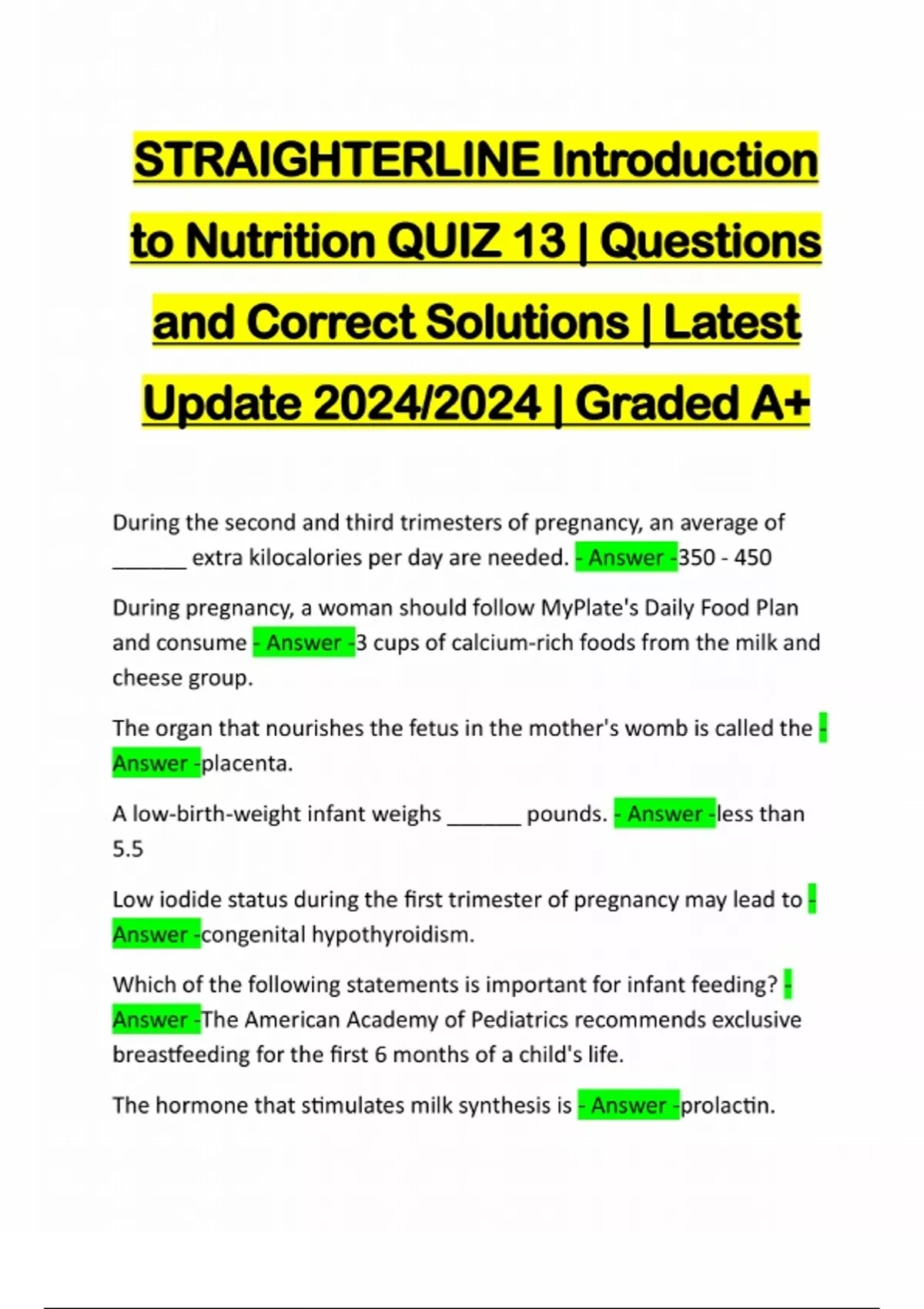 STRAIGHTERLINE Introduction to Nutrition QUIZ 13 | Questions and Correct Solutions | Latest Update 2024/2024 | Graded A+

During the second and third trimesters of pregnancy, an average of ____ extra kilocalories per day are needed. - Answer -350 - 450

During pregnancy, a woman should follow MyPlate's Daily Food Plan and consume - Answer -3 cups of calcium-rich foods from the milk and cheese group.

The organ that nourishes the fetus in the mother's womb is called the - Answer -placenta.

A low-birth-weight infant weighs ____ pounds. - Answer -less than 5.5

Low iodide status during the first trimester of pregnancy may lead to - Answer -congenital hypothyroidism.

Which of the following statements is important for infant feeding? - Answer -The American Academy of Pediatrics recommends exclusive breastfeeding for the first 6 months of a child's life.

The hormone that stimulates milk synthesis is - Answer -prolactin.